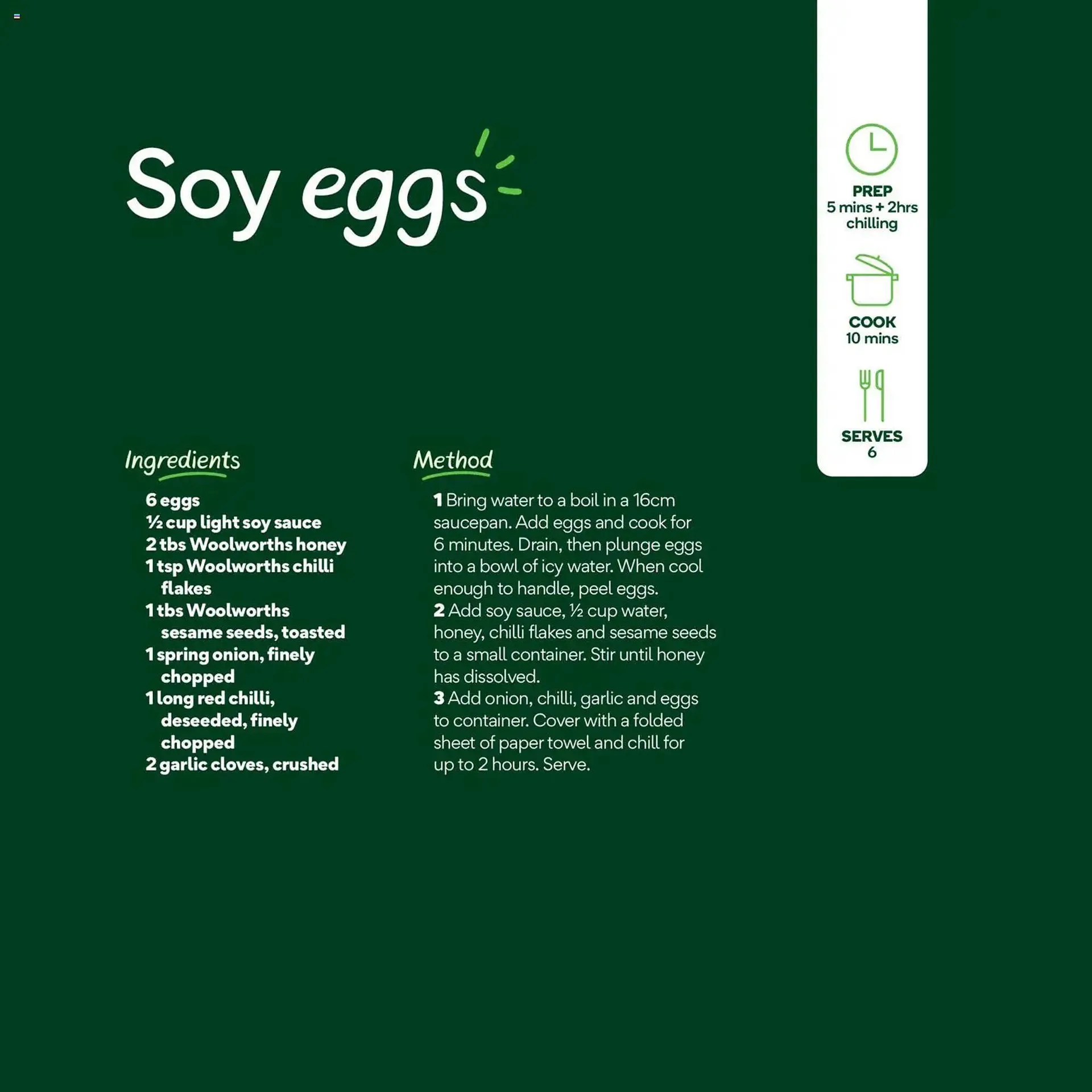 Soy eggs

PREP
5 mins + 2hrs chilling

COOK
10 mins

SERVES
6

Ingredients

6 eggs
½ cup light soy sauce
2 tbs Woolworths honey
1 tsp Woolworths chilli flakes
1 tbs Woolworths sesame seeds, toasted
1 spring onion, finely chopped
1 long red chilli, deseeded, finely chopped
2 garlic cloves, crushed

Method

1 Bring water to a boil in a 16cm saucepan. Add eggs and cook for 6 minutes. Drain, then plunge eggs into a bowl of icy water. When cool enough to handle, peel eggs.
2 Add soy sauce, ½ cup water, honey, chilli flakes and sesame seeds to a small container. Stir until honey has dissolved.
3 Add onion, chilli, garlic and eggs to container. Cover with a folded sheet of paper towel and chill for up to 2 hours. Serve.